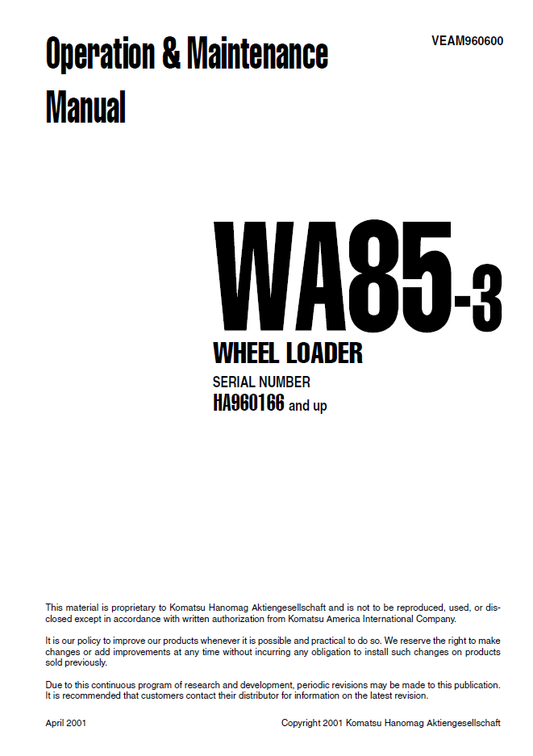 Operation & Maintenance Manual

VEAM960600

WA85-3

WHEEL LOADER

SERIAL NUMBER

HA960166 and up

This material is proprietary to Komatsu Hanomag Aktiengesellschaft and is not to be reproduced, used, or disclosed except in accordance with written authorization from Komatsu America International Company.

It is our policy to improve our products whenever it is possible and practical to do so. We reserve the right to make changes or add improvements at any time without incurring any obligation to install such changes on products sold previously.

Due to this continuous program of research and development, periodic revisions may be made to this publication. It is recommended that customers contact their distributor for information on the latest revision.

April 2001

Copyright 2001 Komatsu Hanomag Aktiengesellschaft